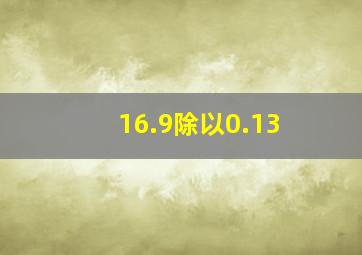 16.9除以0.13